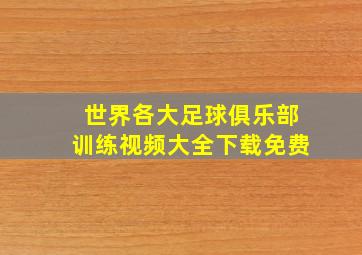 世界各大足球俱乐部
训练视频大全下载免费